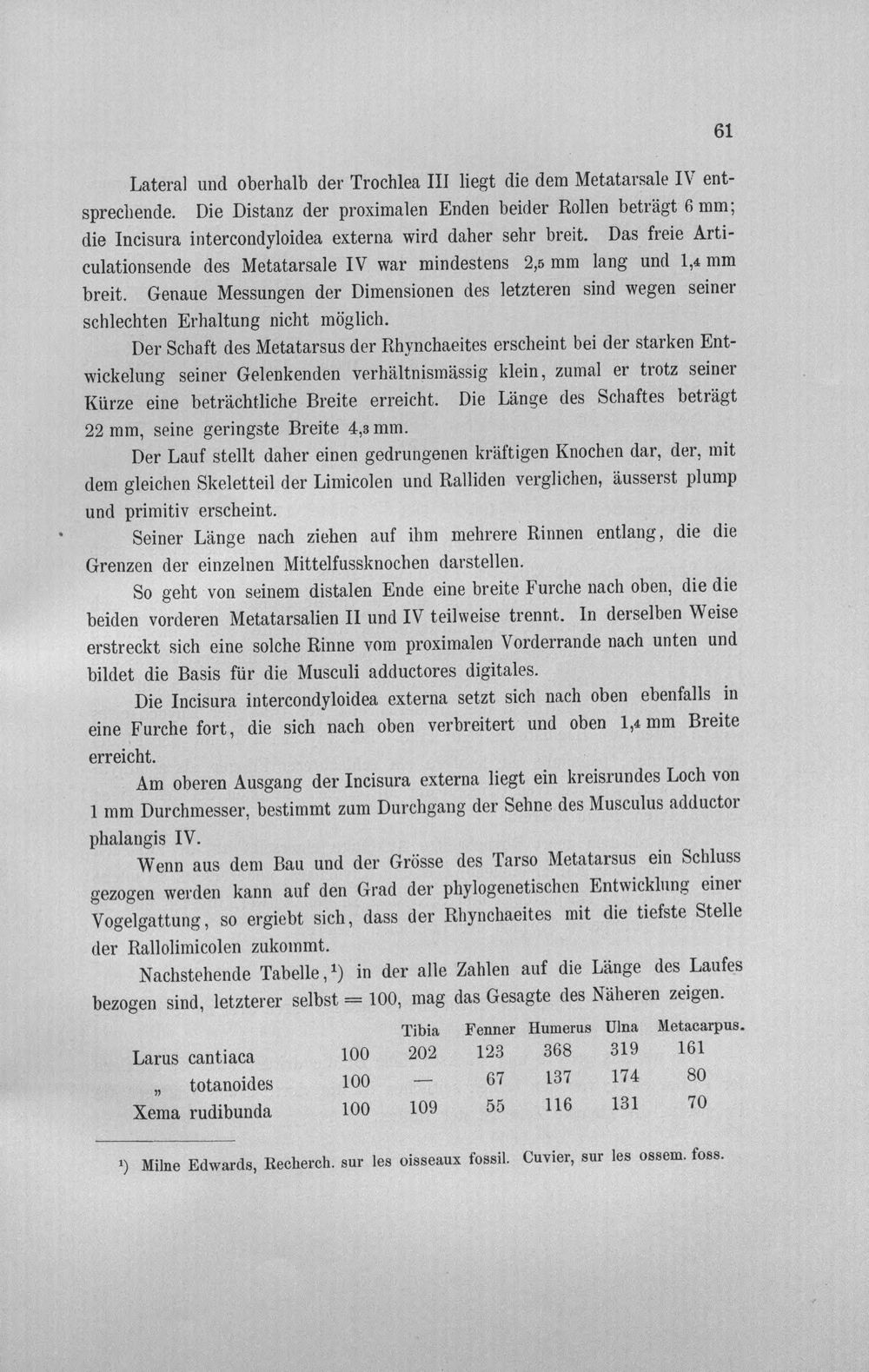 61

Lateral und oberhalb der Trochlea III liegt die dem Metatarsale IV entsprechende. Die Distanz der proximalen Enden beider Rollen beträgt 6 mm; die Incisura intercondyloidea externa wird daher sehr breit. Das freie Articulationsende des Metatarsale IV war mindestens 2,5 mm lang und 1,4 mm breit. Genaue Messungen der Dimensionen des letzteren sind wegen seiner schlechten Erhaltung nicht möglich.

Der Schaft des Metatarsus der Rhynchaeites erscheint bei der starken Entwickelung seiner Gelenkenden verhältnismässig klein, zumal er trotz seiner Kürze eine beträchtliche Breite erreicht. Die Länge des Schaftes beträgt 22 mm, seine geringste Breite 4,3 mm.

Der Lauf stellt daher einen gedrungenen kräftigen Knochen dar, der, mit dem gleichen Skeletteil der Limicolen und Ralliden verglichen, äusserst plump und primitiv erscheint.

Seiner Länge nach ziehen auf ihm mehrere Rinnen entlang, die die Grenzen der einzelnen Mittelfussknochen darstellen.

So geht von seinem distalen Ende eine breite Furche nach oben, die die beiden vorderen Metatarsalien II und IV teilweise trennt. In derselben Weise erstreckt sich eine solche Rinne vom proximalen Vorderrande nach unten und bildet die Basis für die Musculi adductores digitales.

Die Incisura intercondyloidea externa setzt sich nach oben ebenfalls in eine Furche fort, die sich nach oben verbreitert und oben 1,4 mm Breite erreicht.

Am oberen Ausgang der Incisura externa liegt ein kreisrundes Loch von 1 mm Durchmesser, bestimmt zum Durchgang der Sehne des Musculus adductor phalangis IV.

Wenn aus dem Bau und der Grösse des Tarso Metatarsus ein Schluss gezogen werden kann auf den Grad der phylogenetischen Entwicklung einer Vogelgattung, so ergiebt sich, dass der Rhynchaeites mit die tiefste Stelle der Rallolimicolen zukommt.

Nachstehende Tabelle,$^{1}$) in der alle Zahlen auf die Länge des Laufes bezogen sind, letzterer selbst = 100, mag das Gesagte des Näheren zeigen.

|  |  | Tibia | Fenner | Humerus | Ulna | Metacarpus. |
|---|---|---|---|---|---|---|
| Larus cantiaca | 100 | 202 | 123 | 368 | 319 | 161 |
| „ totanoides | 100 | — | 67 | 137 | 174 | 80 |
| Xema rudibunda | 100 | 109 | 55 | 116 | 131 | 70 |

$^{1}$) Milne Edwards, Recherch. sur les oisseaux fossil. Cuvier, sur les ossem. foss.